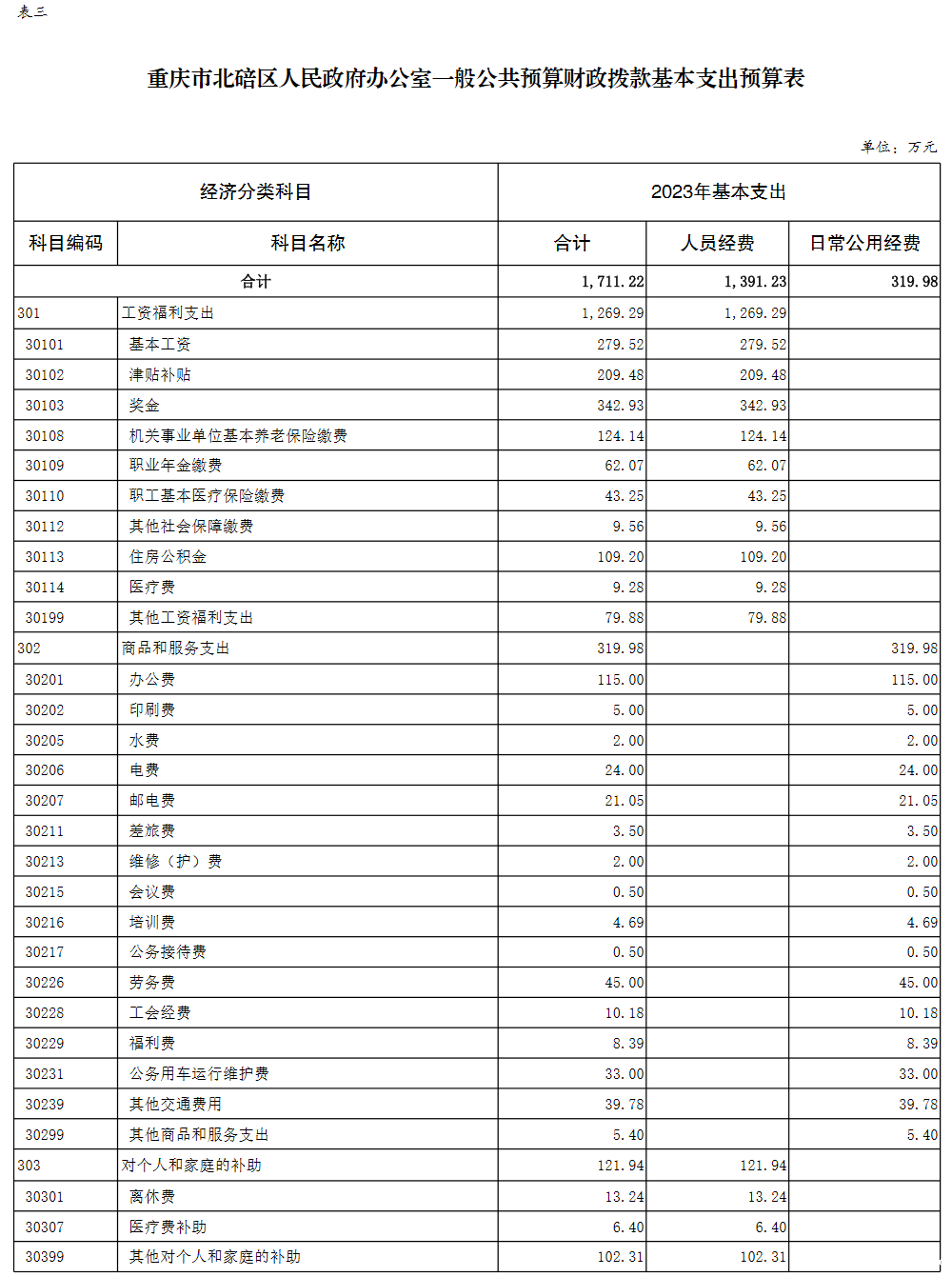 表三

重庆市北碚区人民政府办公室一般公共预算财政拨款基本支出预算表

单位：万元

| 经济分类科目 | | 2023年基本支出 | | |
|---|---|---|---|---|
| 科目编码 | 科目名称 | 合计 | 人员经费 | 日常公用经费 |
| 合计 | | 1,711.22 | 1,391.23 | 319.98 |
| 301 | 工资福利支出 | 1,269.29 | 1,269.29 | |
| 30101 | 基本工资 | 279.52 | 279.52 | |
| 30102 | 津贴补贴 | 209.48 | 209.48 | |
| 30103 | 奖金 | 342.93 | 342.93 | |
| 30108 | 机关事业单位基本养老保险缴费 | 124.14 | 124.14 | |
| 30109 | 职业年金缴费 | 62.07 | 62.07 | |
| 30110 | 职工基本医疗保险缴费 | 43.25 | 43.25 | |
| 30112 | 其他社会保障缴费 | 9.56 | 9.56 | |
| 30113 | 住房公积金 | 109.20 | 109.20 | |
| 30114 | 医疗费 | 9.28 | 9.28 | |
| 30199 | 其他工资福利支出 | 79.88 | 79.88 | |
| 302 | 商品和服务支出 | 319.98 | | 319.98 |
| 30201 | 办公费 | 115.00 | | 115.00 |
| 30202 | 印刷费 | 5.00 | | 5.00 |
| 30205 | 水费 | 2.00 | | 2.00 |
| 30206 | 电费 | 24.00 | | 24.00 |
| 30207 | 邮电费 | 21.05 | | 21.05 |
| 30211 | 差旅费 | 3.50 | | 3.50 |
| 30213 | 维修（护）费 | 2.00 | | 2.00 |
| 30215 | 会议费 | 0.50 | | 0.50 |
| 30216 | 培训费 | 4.69 | | 4.69 |
| 30217 | 公务接待费 | 0.50 | | 0.50 |
| 30226 | 劳务费 | 45.00 | | 45.00 |
| 30228 | 工会经费 | 10.18 | | 10.18 |
| 30229 | 福利费 | 8.39 | | 8.39 |
| 30231 | 公务用车运行维护费 | 33.00 | | 33.00 |
| 30239 | 其他交通费用 | 39.78 | | 39.78 |
| 30299 | 其他商品和服务支出 | 5.40 | | 5.40 |
| 303 | 对个人和家庭的补助 | 121.94 | 121.94 | |
| 30301 | 离休费 | 13.24 | 13.24 | |
| 30307 | 医疗费补助 | 6.40 | 6.40 | |
| 30399 | 其他对个人和家庭的补助 | 102.31 | 102.31 | |